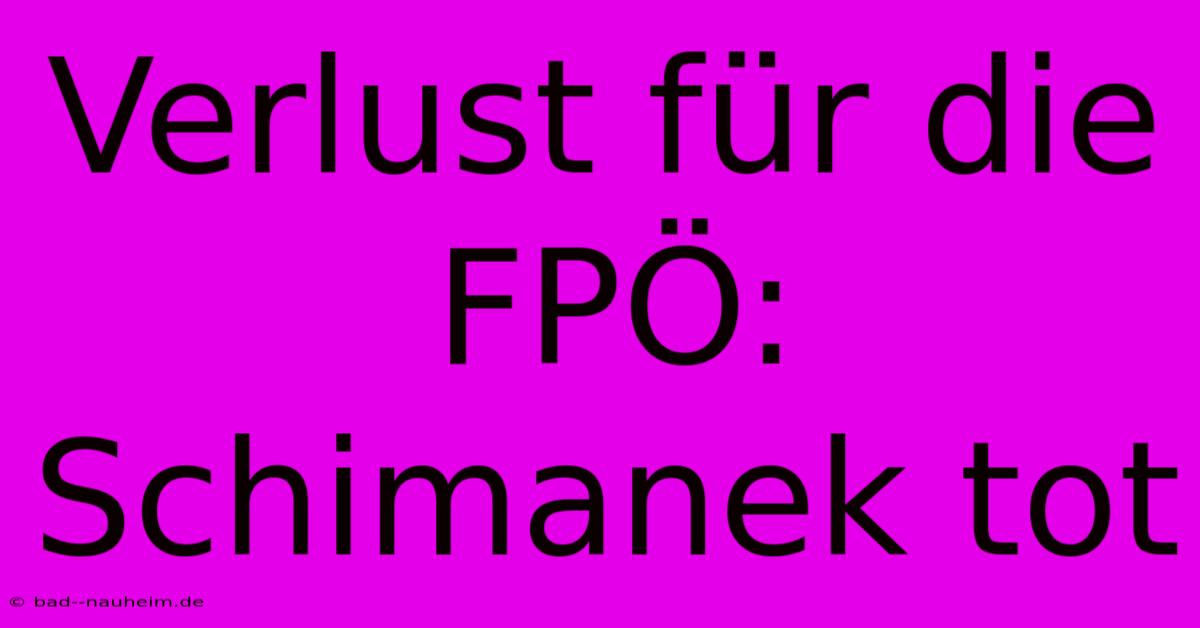 Verlust für die FPÖ: Schimanek tot

© bad--nauheim.de